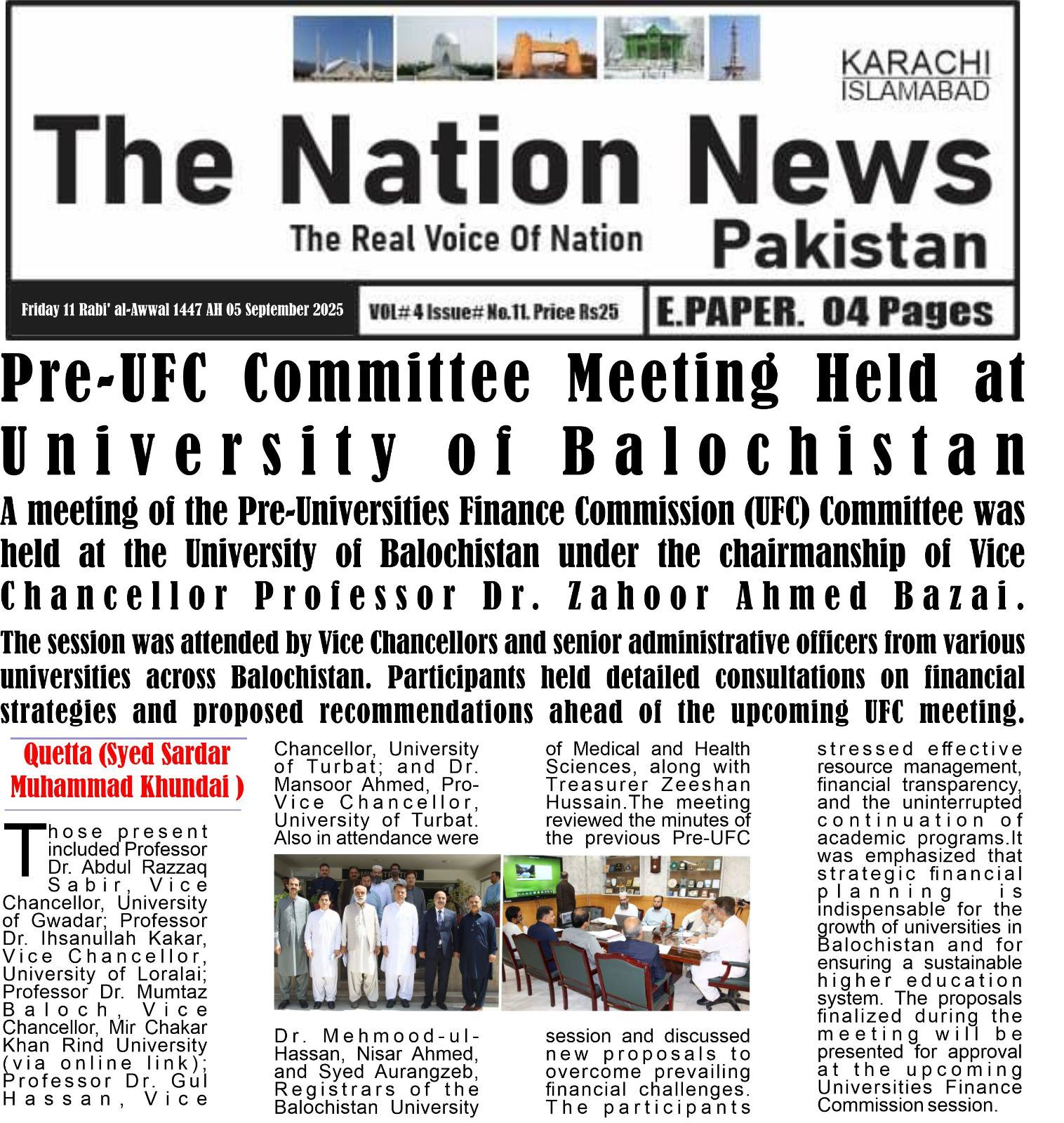 KARACHI
ISLAMABAD

The Nation News

The Real Voice Of Nation

Pakistan

Friday 11 Rabi' al-Awwal 1447 AH 05 September 2025

VOL# 4 Issue# No.11. Price Rs25

E.PAPER. 04 Pages

Pre-UFC Committee Meeting Held at University of Balochistan

A meeting of the Pre-Universities Finance Commission (UFC) Committee was held at the University of Balochistan under the chairmanship of Vice Chancellor Professor Dr. Zahoor Ahmed Bazai.

The session was attended by Vice Chancellors and senior administrative officers from various universities across Balochistan. Participants held detailed consultations on financial strategies and proposed recommendations ahead of the upcoming UFC meeting.

Quetta (Syed Sardar Muhammad Khundai )

Those present included Professor Dr. Abdul Razzaq Sabir, Vice Chancellor, University of Gwadar; Professor Dr. Ihsanullah Kakar, Vice Chancellor, University of Loralai; Professor Dr. Mumtaz Baloch, Vice Chancellor, Mir Chakar Khan Rind University (via online link); Professor Dr. Gul Hassan, Vice Chancellor, University of Turbat; and Dr. Mansoor Ahmed, Pro-Vice Chancellor, University of Turbat. Also in attendance were Dr. Mehmood-ul-Hassan, Nisar Ahmed, and Syed Aurangzeb, Registrars of the Balochistan University of Medical and Health Sciences, along with Treasurer Zeeshan Hussain.The meeting reviewed the minutes of the previous Pre-UFC session and discussed new proposals to overcome prevailing financial challenges. The participants stressed effective resource management, financial transparency, and the uninterrupted continuation of academic programs.It was emphasized that strategic financial planning is indispensable for the growth of universities in Balochistan and for ensuring a sustainable higher education system. The proposals finalized during the meeting will be presented for approval at the upcoming Universities Finance Commission session.